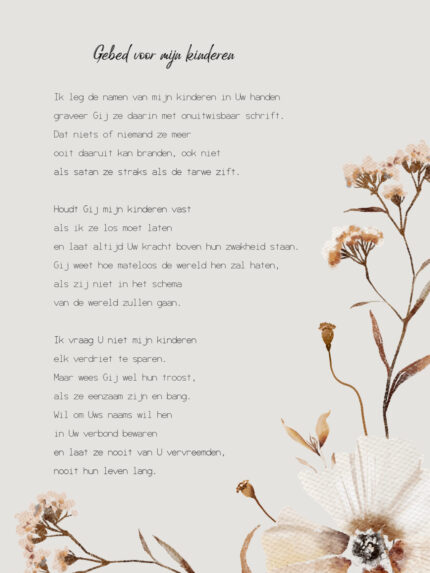 Gebed voor mijn kinderen

Ik leg de namen van mijn kinderen in Uw handen
graveer Gij ze daarin met onuitwisbaar schrift.
Dat niets of niemand ze meer
ooit daaruit kan branden, ook niet
als satan ze straks als de tarwe zift.

Houdt Gij mijn kinderen vast
als ik ze los moet laten
en laat altijd Uw kracht boven hun zwakheid staan.
Gij weet hoe mateloos de wereld hen zal haten,
als zij niet in het schema
van de wereld zullen gaan.

Ik vraag U niet mijn kinderen
elk verdriet te sparen.
Maar wees Gij wel hun troost,
als ze eenzaam zijn en bang.
Wil om Uws naams wil hen
in Uw verbond bewaren
en laat ze nooit van U vervreemden,
nooit hun leven lang.